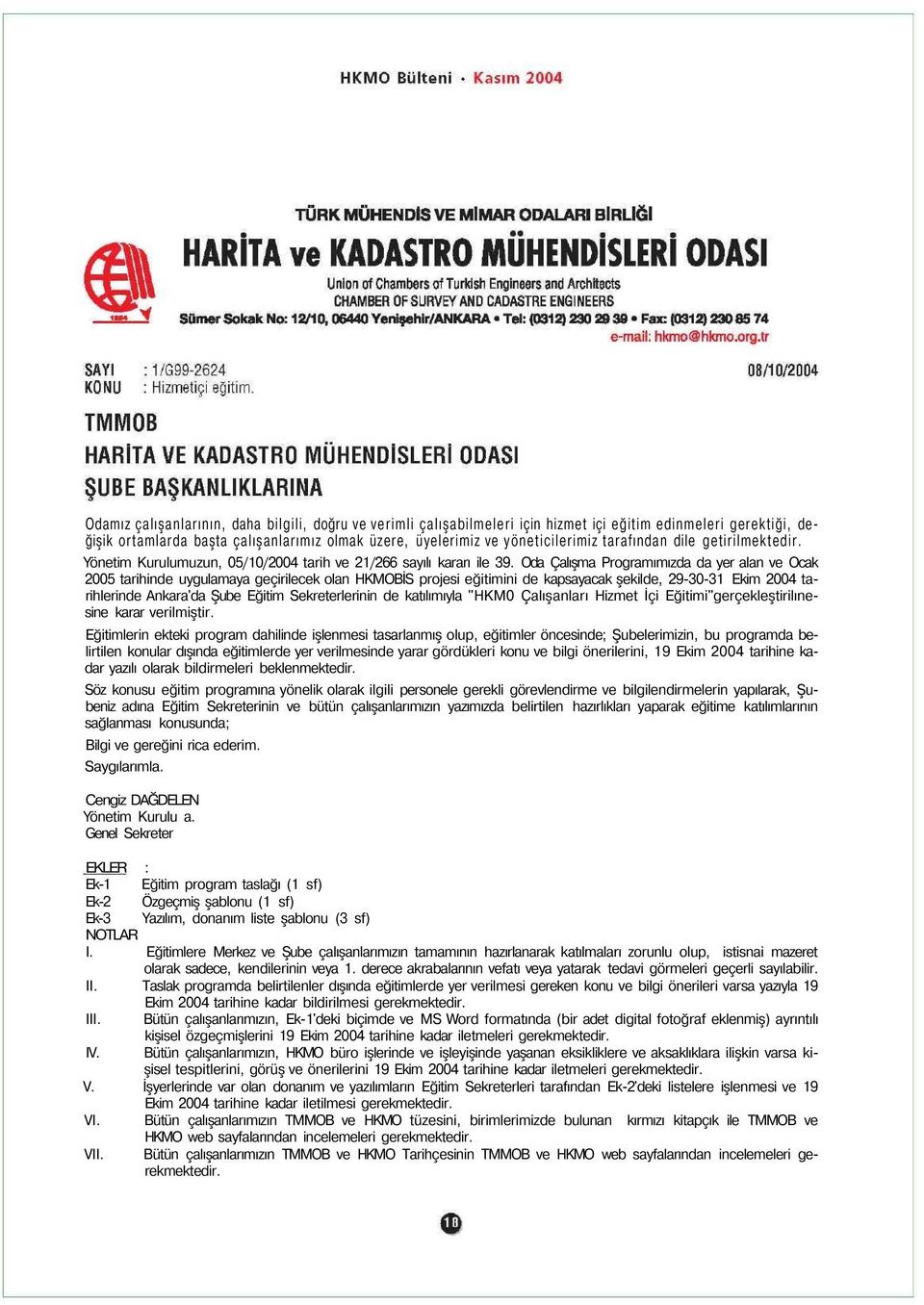 HKMO Bülteni • Kasım 2004

TÜRK MÜHENDİS VE MİMAR ODALARI BİRLİĞİ
HARİTA ve KADASTRO MÜHENDİSLERİ ODASI
Union of Chambers of Turkish Engineers and Architects
CHAMBER OF SURVEY AND CADASTRE ENGINEERS
Sümer Sokak No: 12/10, 06440 Yenişehir/ANKARA • Tel: (0312) 230 29 39 • Fax: (0312) 230 85 74
e-mail: hkmo@hkmo.org.tr

1954

SAYI : 1/G99-2624
KONU : Hizmetiçi eğitim.

08/10/2004

TMMOB
HARİTA VE KADASTRO MÜHENDİSLERİ ODASI
ŞUBE BAŞKANLIKLARINA

Odamız çalışanlarının, daha bilgili, doğru ve verimli çalışabilmeleri için hizmet içi eğitim edinmeleri gerektiği, değişik ortamlarda başta çalışanlarımız olmak üzere, üyelerimiz ve yöneticilerimiz tarafından dile getirilmektedir.

Yönetim Kurulumuzun, 05/10/2004 tarih ve 21/266 sayılı kararı ile 39. Oda Çalışma Programımızda da yer alan ve Ocak 2005 tarihinde uygulamaya geçirilecek olan HKMOBİS projesi eğitimini de kapsayacak şekilde, 29-30-31 Ekim 2004 tarihlerinde Ankara'da Şube Eğitim Sekreterlerinin de katılımıyla "HKM0 Çalışanları Hizmet İçi Eğitimi"gerçekleştirilmesine karar verilmiştir.

Eğitimlerin ekteki program dahilinde işlenmesi tasarlanmış olup, eğitimler öncesinde; Şubelerimizin, bu programda belirtilen konular dışında eğitimlerde yer verilmesinde yarar gördükleri konu ve bilgi önerilerini, 19 Ekim 2004 tarihine kadar yazılı olarak bildirmeleri beklenmektedir.

Söz konusu eğitim programına yönelik olarak ilgili personele gerekli görevlendirme ve bilgilendirmelerin yapılarak, Şubeniz adına Eğitim Sekreterinin ve bütün çalışanlarımızın yazımızda belirtilen hazırlıkları yaparak eğitime katılımlarının sağlanması konusunda;

Bilgi ve gereğini rica ederim.

Saygılarımla.

Cengiz DAĞDELEN
Yönetim Kurulu a.
Genel Sekreter

EKLER :
Ek-1 Eğitim program taslağı (1 sf)
Ek-2 Özgeçmiş şablonu (1 sf)
Ek-3 Yazılım, donanım liste şablonu (3 sf)
NOTLAR
I. Eğitimlere Merkez ve Şube çalışanlarımızın tamamının hazırlanarak katılmaları zorunlu olup, istisnai mazeret olarak sadece, kendilerinin veya 1. derece akrabalarının vefatı veya yatarak tedavi görmeleri geçerli sayılabilir.
II. Taslak programda belirtilenler dışında eğitimlerde yer verilmesi gereken konu ve bilgi önerileri varsa yazıyla 19 Ekim 2004 tarihine kadar bildirilmesi gerekmektedir.
III. Bütün çalışanlarımızın, Ek-1'deki biçimde ve MS Word formatında (bir adet digital fotoğraf eklenmiş) ayrıntılı kişisel özgeçmişlerini 19 Ekim 2004 tarihine kadar iletmeleri gerekmektedir.
IV. Bütün çalışanlarımızın, HKMO büro işlerinde ve işleyişinde yaşanan eksikliklere ve aksaklıklara ilişkin varsa kişisel tespitlerini, görüş ve önerilerini 19 Ekim 2004 tarihine kadar iletmeleri gerekmektedir.
V. İşyerlerinde var olan donanım ve yazılımların Eğitim Sekreterleri tarafından Ek-2'deki listelere işlenmesi ve 19 Ekim 2004 tarihine kadar iletilmesi gerekmektedir.
VI. Bütün çalışanlarımızın TMMOB ve HKMO tüzesini, birimlerimizde bulunan kırmızı kitapçık ile TMMOB ve HKMO web sayfalarından incelemeleri gerekmektedir.
VII. Bütün çalışanlarımızın TMMOB ve HKMO Tarihçesinin TMMOB ve HKMO web sayfalarından incelemeleri gerekmektedir.

18